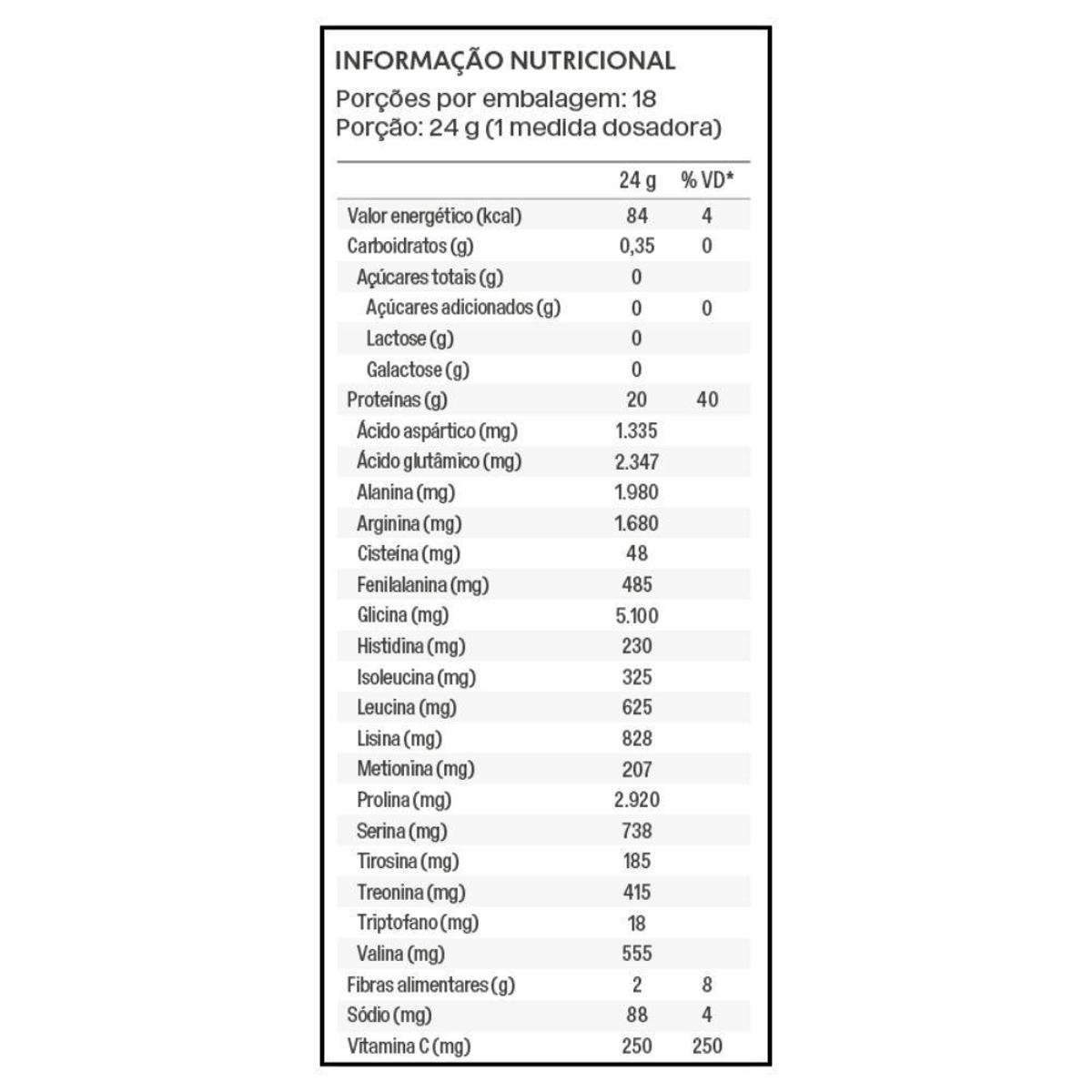 INFORMAÇÃO NUTRICIONAL
Porções por embalagem: 18
Porção: 24 g (1 medida dosadora)

| | 24 g | % VD* |
|---|---|---|
| Valor energético (kcal) | 84 | 4 |
| Carboidratos (g) | 0,35 | 0 |
| Açúcares totais (g) | 0 | |
| Açúcares adicionados (g) | 0 | 0 |
| Lactose (g) | 0 | |
| Galactose (g) | 0 | |
| Proteínas (g) | 20 | 40 |
| Ácido aspártico (mg) | 1.335 | |
| Ácido glutâmico (mg) | 2.347 | |
| Alanina (mg) | 1.980 | |
| Arginina (mg) | 1.680 | |
| Cisteína (mg) | 48 | |
| Fenilalanina (mg) | 485 | |
| Glicina (mg) | 5.100 | |
| Histidina (mg) | 230 | |
| Isoleucina (mg) | 325 | |
| Leucina (mg) | 625 | |
| Lisina (mg) | 828 | |
| Metionina (mg) | 207 | |
| Prolina (mg) | 2.920 | |
| Serina (mg) | 738 | |
| Tirosina (mg) | 185 | |
| Treonina (mg) | 415 | |
| Triptofano (mg) | 18 | |
| Valina (mg) | 555 | |
| Fibras alimentares (g) | 2 | 8 |
| Sódio (mg) | 88 | 4 |
| Vitamina C (mg) | 250 | 250 |